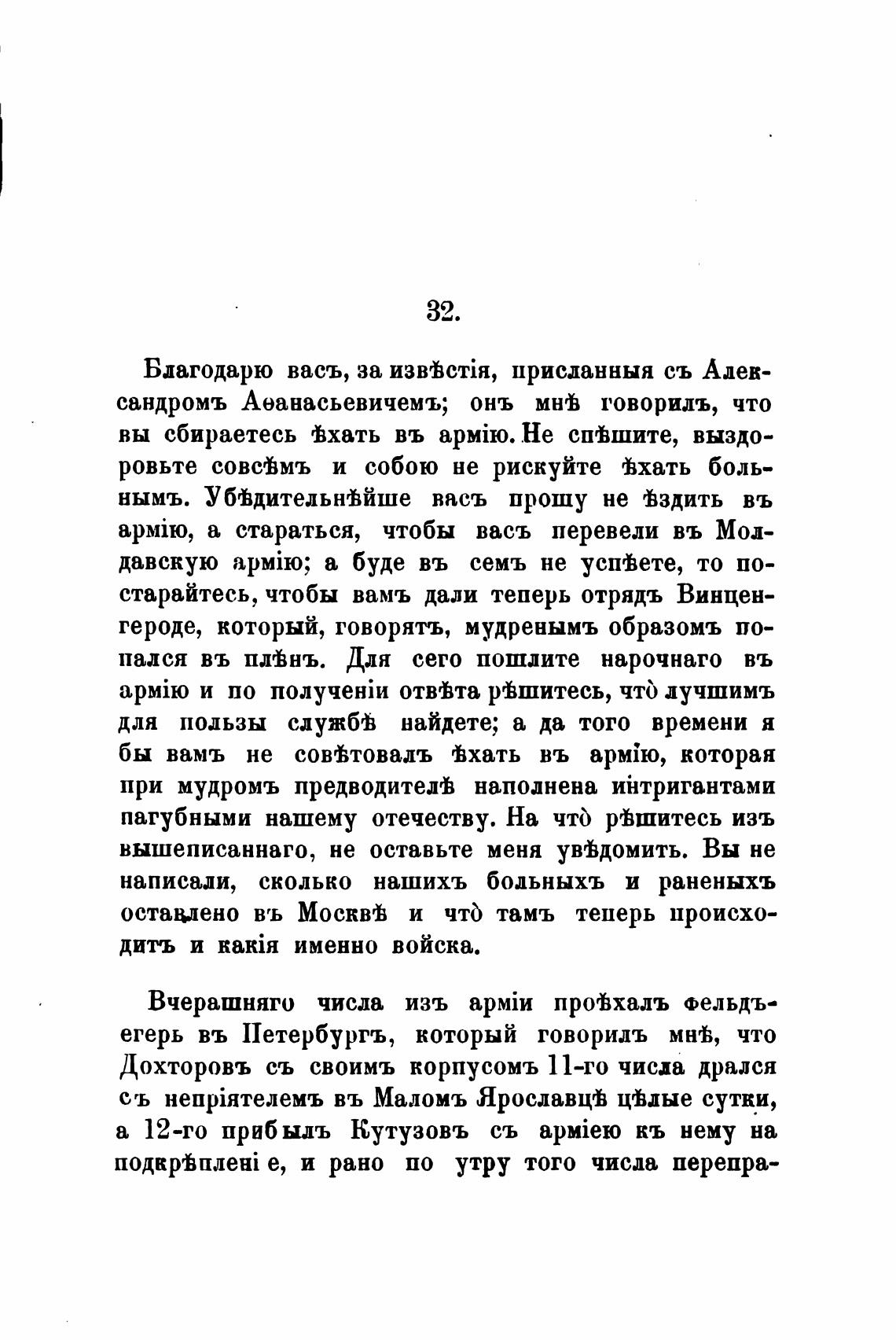 32.

Благодарю васъ, за извѣстія, присланныя съ Александромъ Аѳанасьевичемъ; онъ мнѣ говорилъ, что вы сбираетесь ѣхать въ армію. Не спѣшите, выздоровьте совсѣмъ и собою не рискуйте ѣхать больнымъ. Убѣдительнѣйше васъ прошу не ѣздить въ армію, а стараться, чтобы васъ перевели въ Молдавскую армію; а буде въ семъ не успѣете, то постарайтесь, чтобы вамъ дали теперь отрядъ Винценгероде, который, говорятъ, мудренымъ образомъ попался въ плѣнъ. Для сего пошлите нарочнаго въ армію и по полученіи отвѣта рѣшитесь, что̀ лучшимъ для пользы службѣ найдете; а да того времени я бы вамъ не совѣтовалъ ѣхать въ армію, которая при мудромъ предводителѣ наполнена интригантами пагубными нашему отечеству. На что̀ рѣшитесь изъ вышеписаннаго, не оставьте меня увѣдомить. Вы не написали, сколько нашихъ больныхъ и раненыхъ оставлено въ Москвѣ и что̀ тамъ теперь происходитъ и какія именно войска.

Вчерашняго числа изъ арміи проѣхалъ фельдъегерь въ Петербургъ, который говорилъ мнѣ, что Дохторовъ съ своимъ корпусомъ 11-го числа дрался съ непріятелемъ въ Маломъ Ярославцѣ цѣлые сутки, а 12-го прибылъ Кутузовъ съ арміею къ нему на подкрѣпленіе, и рано по утру того числа перепра-